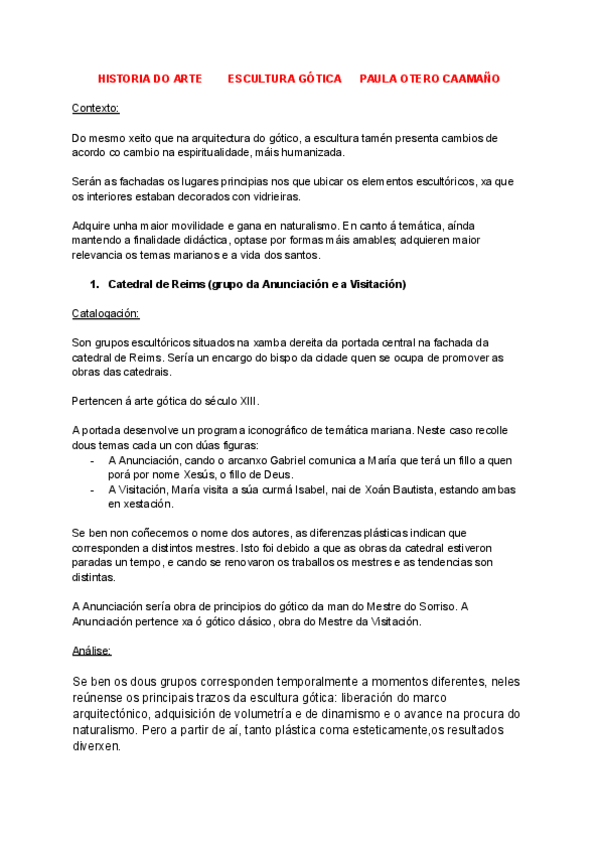 HISTORIA DO ARTE ESCULTURA GÓTICA PAULA OTERO CAAMAÑO

Contexto:

Do mesmo xeito que na arquitectura do gótico, a escultura tamén presenta cambios de acordo co cambio na espiritualidade, máis humanizada.

Serán as fachadas os lugares principias nos que ubicar os elementos escultóricos, xa que os interiores estaban decorados con vidrieiras.

Adquire unha maior movilidade e gana en naturalismo. En canto á temática, aínda mantendo a finalidade didáctica, optase por formas máis amables; adquieren maior relevancia os temas marianos e a vida dos santos.

1. Catedral de Reims (grupo da Anunciación e a Visitación)

Catalogación:

Son grupos escultóricos situados na xamba dereita da portada central na fachada da catedral de Reims. Sería un encargo do bispo da cidade quen se ocupa de promover as obras das catedrais.

Pertencen á arte gótica do século XIII.

A portada desenvolve un programa iconográfico de temática mariana. Neste caso recolle dous temas cada un con dúas figuras:
- A Anunciación, cando o arcanxo Gabriel comunica a María que terá un fillo a quen porá por nome Xesús, o fillo de Deus.
- A Visitación, María visita a súa curmá Isabel, nai de Xoán Bautista, estando ambas en xestación.

Se ben non coñecemos o nome dos autores, as diferenzas plásticas indican que corresponden a distintos mestres. Isto foi debido a que as obras da catedral estiveron paradas un tempo, e cando se renovaron os traballos os mestres e as tendencias son distintas.

A Anunciación sería obra de principios do gótico da man do Mestre do Sorriso. A Anunciación pertence xa ó gótico clásico, obra do Mestre da Visitación.

Análise:

Se ben os dous grupos corresponden temporalmente a momentos diferentes, neles reúnense os principais trazos da escultura gótica: liberación do marco arquitectónico, adquisición de volumetría e de dinamismo e o avance na procura do naturalismo. Pero a partir de aí, tanto plástica coma esteticamente,os resultados diverxen.